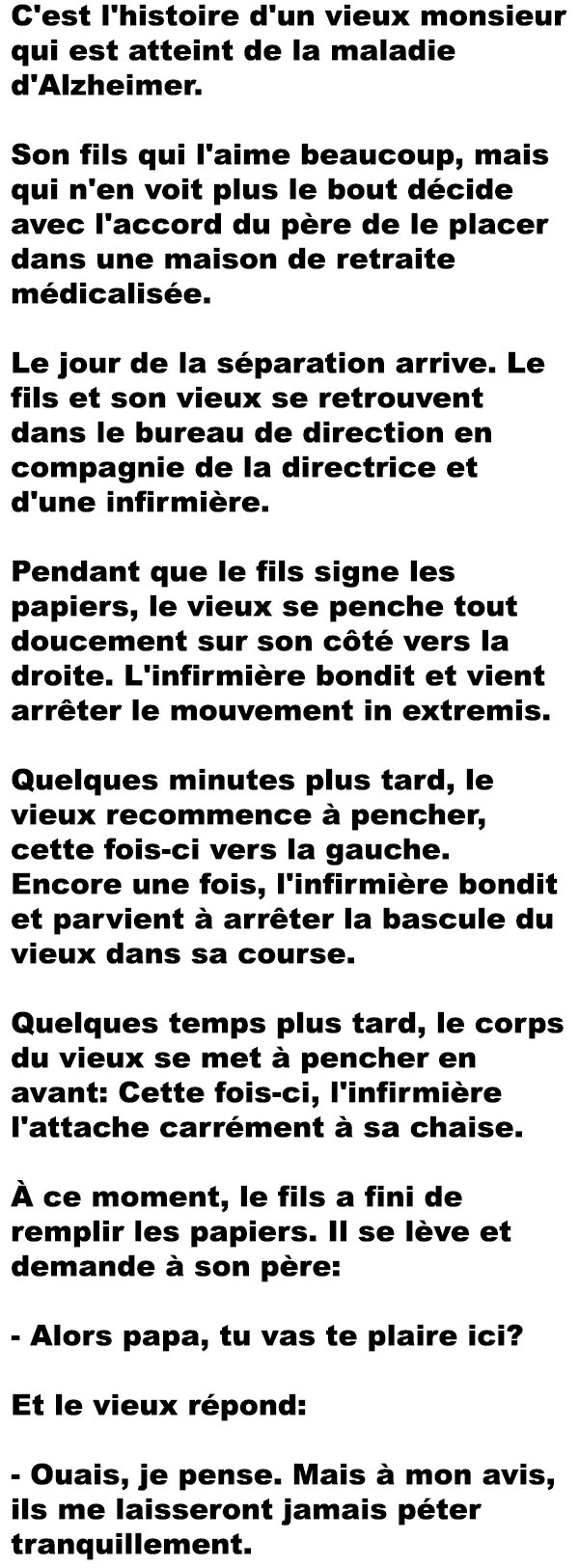 C'est l'histoire d'un vieux monsieur qui est atteint de la maladie d'Alzheimer.

Son fils qui l'aime beaucoup, mais qui n'en voit plus le bout décide avec l'accord du père de le placer dans une maison de retraite médicalisée.

Le jour de la séparation arrive. Le fils et son vieux se retrouvent dans le bureau de direction en compagnie de la directrice et d'une infirmière.

Pendant que le fils signe les papiers, le vieux se penche tout doucement sur son côté vers la droite. L'infirmière bondit et vient arrêter le mouvement in extremis.

Quelques minutes plus tard, le vieux recommence à pencher, cette fois-ci vers la gauche. Encore une fois, l'infirmière bondit et parvient à arrêter la bascule du vieux dans sa course.

Quelques temps plus tard, le corps du vieux se met à pencher en avant: Cette fois-ci, l'infirmière l'attache carrément à sa chaise.

À ce moment, le fils a fini de remplir les papiers. Il se lève et demande à son père:

- Alors papa, tu vas te plaire ici?

Et le vieux répond:

- Ouais, je pense. Mais à mon avis, ils me laisseront jamais péter tranquillement.